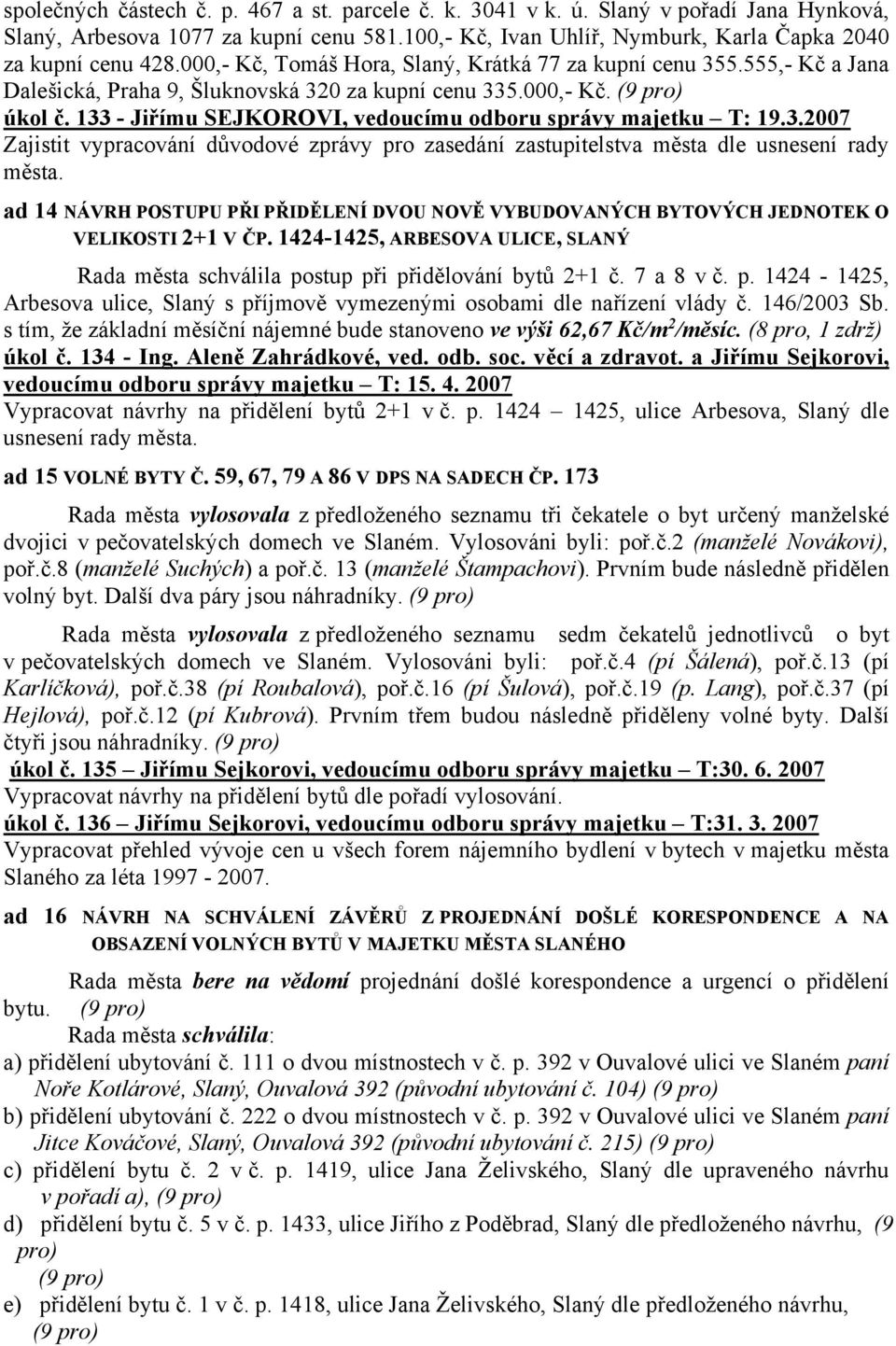 společných částech č. p. 467 a st. parcele č. k. 3041 v k. ú. Slaný v pořadí Jana Hynková, Slaný, Arbesova 1077 za kupní cenu 581.100,- Kč, Ivan Uhlíř, Nymburk, Karla Čapka 2040 za kupní cenu 428.000,- Kč, Tomáš Hora, Slaný, Krátká 77 za kupní cenu 355.555,- Kč a Jana Dalešická, Praha 9, Šluknovská 320 za kupní cenu 335.000,- Kč. (9 pro)
úkol č. 133 - Jiřímu SEJKOROVI, vedoucímu odboru správy majetku – T: 19.3.2007
Zajistit vypracování důvodové zprávy pro zasedání zastupitelstva města dle usnesení rady města.

ad 14 NÁVRH POSTUPU PŘI PŘIDĚLENÍ DVOU NOVĚ VYBUDOVANÝCH BYTOVÝCH JEDNOTEK O VELIKOSTI 2+1 V ČP. 1424-1425, ARBESOVA ULICE, SLANÝ

Rada města schválila postup při přidělování bytů 2+1 č. 7 a 8 v č. p. 1424 - 1425, Arbesova ulice, Slaný s příjmově vymezenými osobami dle nařízení vlády č. 146/2003 Sb. s tím, že základní měsíční nájemné bude stanoveno ve výši 62,67 Kč/m$^2$/měsíc. (8 pro, 1 zdrž)
úkol č. 134 - Ing. Aleně Zahrádkové, ved. odb. soc. věcí a zdravot. a Jiřímu Sejkorovi, vedoucímu odboru správy majetku – T: 15. 4. 2007
Vypracovat návrhy na přidělení bytů 2+1 v č. p. 1424 – 1425, ulice Arbesova, Slaný dle usnesení rady města.

ad 15 VOLNÉ BYTY Č. 59, 67, 79 A 86 V DPS NA SADECH ČP. 173

Rada města vylosovala z předloženého seznamu tři čekatele o byt určený manželské dvojici v pečovatelských domech ve Slaném. Vylosováni byli: poř.č.2 (manželé Novákovi), poř.č.8 (manželé Suchých) a poř.č. 13 (manželé Štampachovi). Prvním bude následně přidělen volný byt. Další dva páry jsou náhradníky. (9 pro)

Rada města vylosovala z předloženého seznamu sedm čekatelů jednotlivců o byt v pečovatelských domech ve Slaném. Vylosováni byli: poř.č.4 (pí Šálená), poř.č.13 (pí Karličková), poř.č.38 (pí Roubalová), poř.č.16 (pí Šulová), poř.č.19 (p. Lang), poř.č.37 (pí Hejlová), poř.č.12 (pí Kubrová). Prvním třem budou následně přiděleny volné byty. Další čtyři jsou náhradníky. (9 pro)
úkol č. 135 – Jiřímu Sejkorovi, vedoucímu odboru správy majetku – T:30. 6. 2007
Vypracovat návrhy na přidělení bytů dle pořadí vylosování.
úkol č. 136 – Jiřímu Sejkorovi, vedoucímu odboru správy majetku – T:31. 3. 2007
Vypracovat přehled vývoje cen u všech forem nájemního bydlení v bytech v majetku města Slaného za léta 1997 - 2007.

ad 16 NÁVRH NA SCHVÁLENÍ ZÁVĚRŮ Z PROJEDNÁNÍ DOŠLÉ KORESPONDENCE A NA OBSAZENÍ VOLNÝCH BYTŮ V MAJETKU MĚSTA SLANÉHO

Rada města bere na vědomí projednání došlé korespondence a urgencí o přidělení bytu. (9 pro)
Rada města schválila:
a) přidělení ubytování č. 111 o dvou místnostech v č. p. 392 v Ouvalové ulici ve Slaném paní Noře Kotlárové, Slaný, Ouvalová 392 (původní ubytování č. 104) (9 pro)
b) přidělení ubytování č. 222 o dvou místnostech v č. p. 392 v Ouvalové ulici ve Slaném paní Jitce Kováčové, Slaný, Ouvalová 392 (původní ubytování č. 215) (9 pro)
c) přidělení bytu č. 2 v č. p. 1419, ulice Jana Želivského, Slaný dle upraveného návrhu v pořadí a), (9 pro)
d) přidělení bytu č. 5 v č. p. 1433, ulice Jiřího z Poděbrad, Slaný dle předloženého návrhu, (9 pro)
(9 pro)
e) přidělení bytu č. 1 v č. p. 1418, ulice Jana Želivského, Slaný dle předloženého návrhu, (9 pro)